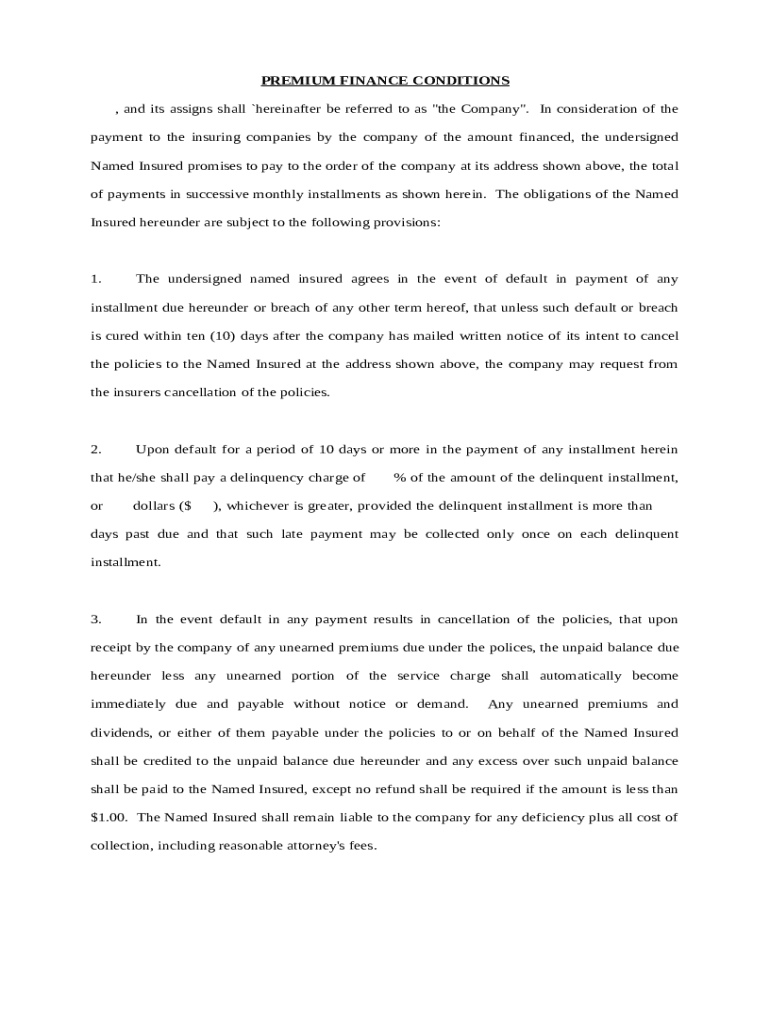 PREMIUM FINANCE CONDITIONS

, and its assigns shall `hereinafter be referred to as "the Company". In consideration of the payment to the insuring companies by the company of the amount financed, the undersigned Named Insured promises to pay to the order of the company at its address shown above, the total of payments in successive monthly installments as shown herein. The obligations of the Named Insured hereunder are subject to the following provisions:

1. The undersigned named insured agrees in the event of default in payment of any installment due hereunder or breach of any other term hereof, that unless such default or breach is cured within ten (10) days after the company has mailed written notice of its intent to cancel the policies to the Named Insured at the address shown above, the company may request from the insurers cancellation of the policies.

2. Upon default for a period of 10 days or more in the payment of any installment herein that he/she shall pay a delinquency charge of % of the amount of the delinquent installment, or dollars ($ ), whichever is greater, provided the delinquent installment is more than days past due and that such late payment may be collected only once on each delinquent installment.

3. In the event default in any payment results in cancellation of the policies, that upon receipt by the company of any unearned premiums due under the polices, the unpaid balance due hereunder less any unearned portion of the service charge shall automatically become immediately due and payable without notice or demand. Any unearned premiums and dividends, or either of them payable under the policies to or on behalf of the Named Insured shall be credited to the unpaid balance due hereunder and any excess over such unpaid balance shall be paid to the Named Insured, except no refund shall be required if the amount is less than $1.00. The Named Insured shall remain liable to the company for any deficiency plus all cost of collection, including reasonable attorney's fees.